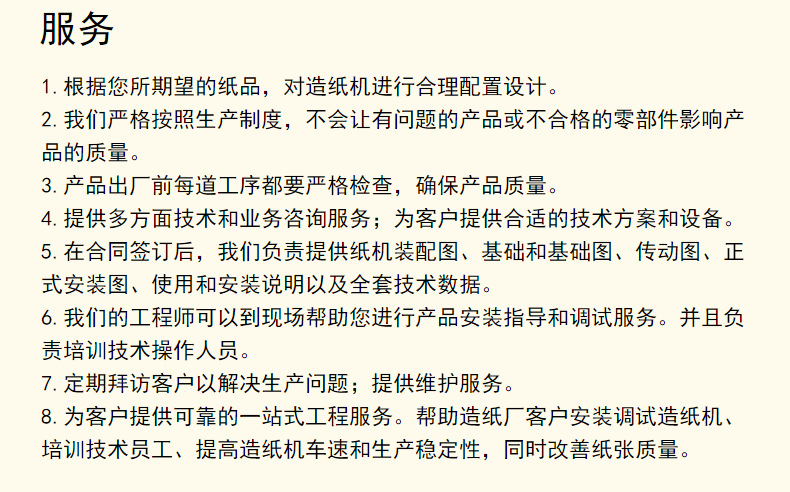 服务

1. 根据您所期望的纸品，对造纸机进行合理配置设计。
2. 我们严格按照生产制度，不会让有问题的产品或不合格的零部件影响产品的质量。
3. 产品出厂前每道工序都要严格检查，确保产品质量。
4. 提供多方面技术和业务咨询服务；为客户提供合适的技术方案和设备。
5. 在合同签订后，我们负责提供纸机装配图、基础和基础图、传动图、正式安装图、使用和安装说明以及全套技术数据。
6. 我们的工程师可以到现场帮助您进行产品安装指导和调试服务。并且负责培训技术操作人员。
7. 定期拜访客户以解决生产问题；提供维护服务。
8. 为客户提供可靠的一站式工程服务。帮助造纸厂客户安装调试造纸机、培训技术员工、提高造纸机车速和生产稳定性，同时改善纸张质量。